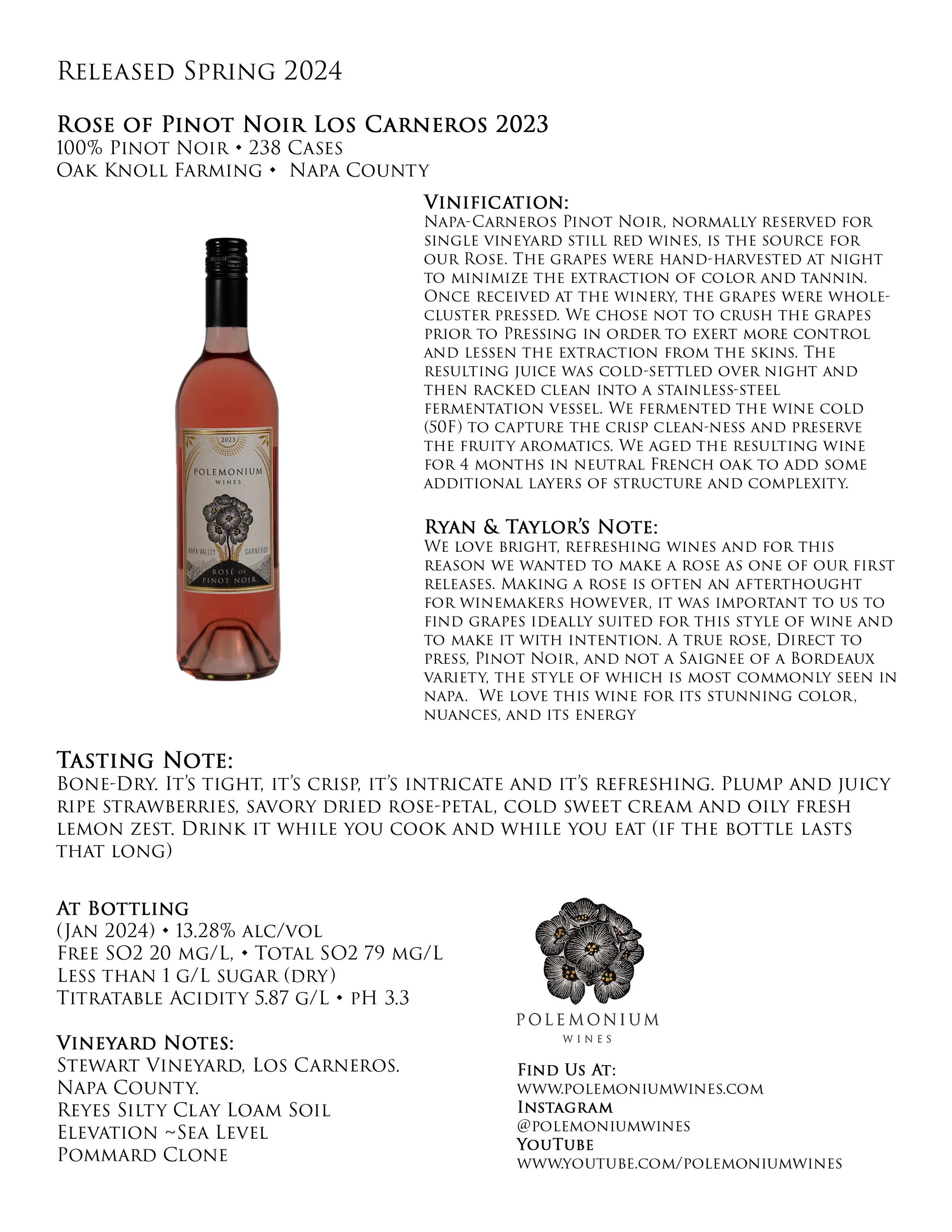 Released Spring 2024

Rose of Pinot Noir Los Carneros 2023
100% Pinot Noir • 238 Cases
Oak Knoll Farming • Napa County

2023
POLEMONIUM
WINES
NAPA VALLEY CARNEROS
ROSÉ OF PINOT NOIR

Vinification:
Napa-Carneros Pinot Noir, normally reserved for single vineyard still red wines, is the source for our Rose. The grapes were hand-harvested at night to minimize the extraction of color and tannin. Once received at the winery, the grapes were whole-cluster pressed. We chose not to crush the grapes prior to Pressing in order to exert more control and lessen the extraction from the skins. The resulting juice was cold-settled over night and then racked clean into a stainless-steel fermentation vessel. We fermented the wine cold (50F) to capture the crisp clean-ness and preserve the fruity aromatics. We aged the resulting wine for 4 months in neutral French oak to add some additional layers of structure and complexity.

Ryan & Taylor's Note:
We love bright, refreshing wines and for this reason we wanted to make a rose as one of our first releases. Making a rose is often an afterthought for winemakers however, it was important to us to find grapes ideally suited for this style of wine and to make it with intention. A true rose, Direct to press, Pinot Noir, and not a Saignee of a Bordeaux variety, the style of which is most commonly seen in napa. We love this wine for its stunning color, nuances, and its energy

Tasting Note:
Bone-Dry. It's tight, it's crisp, it's intricate and it's refreshing. Plump and juicy ripe strawberries, savory dried rose-petal, cold sweet cream and oily fresh lemon zest. Drink it while you cook and while you eat (if the bottle lasts that long)

At Bottling
(Jan 2024) • 13.28% alc/vol
Free SO2 20 mg/L, • Total SO2 79 mg/L
Less than 1 g/L sugar (dry)
Titratable Acidity 5.87 g/L • pH 3.3

Vineyard Notes:
Stewart Vineyard, Los Carneros.
Napa County.
Reyes Silty Clay Loam Soil
Elevation ~Sea Level
Pommard Clone

POLEMONIUM
WINES

Find Us At:
www.polemoniumwines.com
Instagram
@polemoniumwines
YouTube
www.youtube.com/polemoniumwines